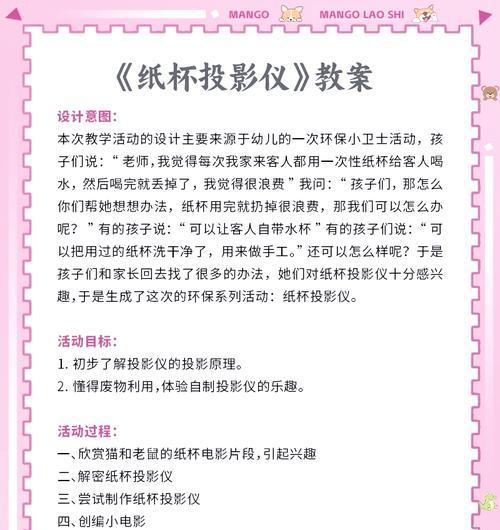 MANGO MANGO LAO SHI

《纸杯投影仪》教案

设计意图:
本次教学活动的设计主要来源于幼儿的一次环保小卫士活动，孩子们说:“老师，我觉得每次我家来客人都用一次性纸杯给客人喝水，然后喝完就丢掉了，我觉得很浪费”我问:“孩子们，那怎么你们帮她想想办法，纸杯用完就扔掉很浪费，那我们可以怎么办呢？”有的孩子说:“可以让客人自带水杯”有的孩子们说:“可以把用过的纸杯洗干净了，用来做手工。”还可以怎么样呢？于是孩子们和家长回去找了很多的办法，她们对纸杯投影仪十分感兴趣，于是生成了这次的环保系列活动:纸杯投影仪。

活动目标:
1. 初步了解投影仪的投影原理。
2. 懂得废物利用，体验自制投影仪的乐趣。

活动过程:
一、欣赏猫和老鼠的纸杯电影片段，引起兴趣
二、解密纸杯投影仪
三、尝试制作纸杯投影仪
四、创编小电影